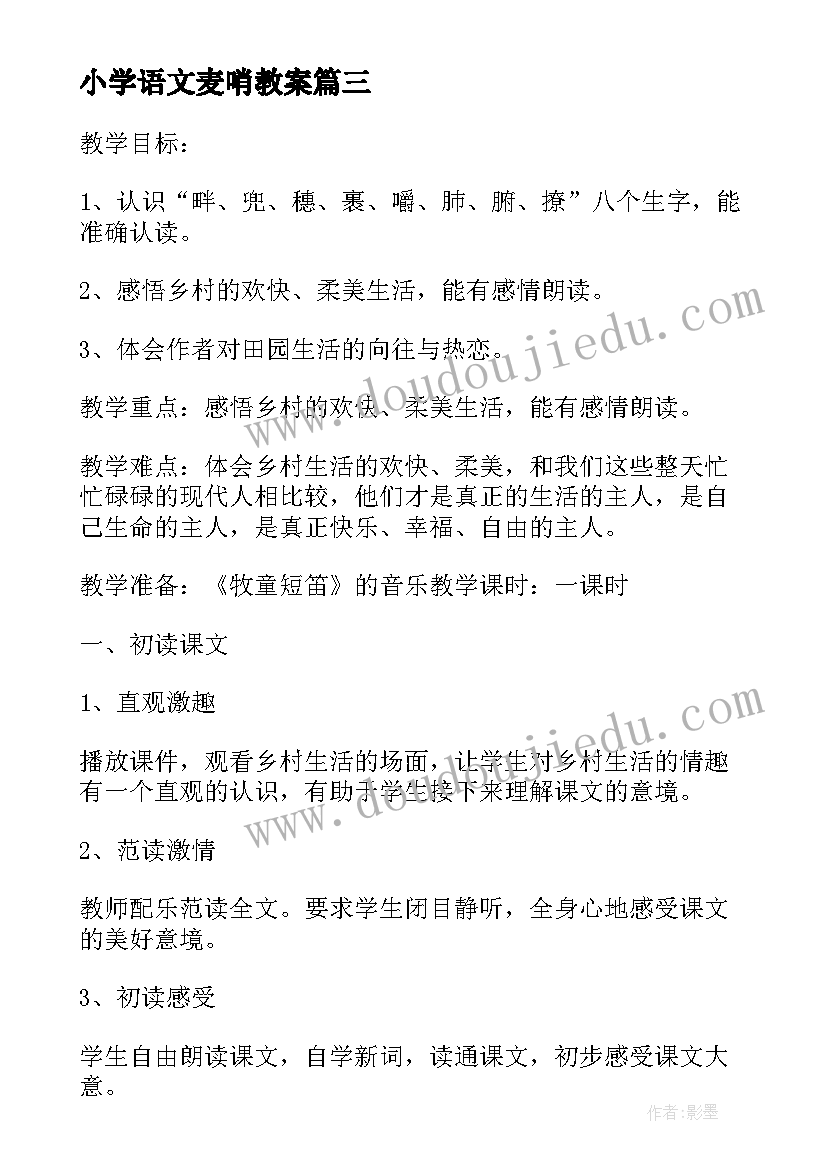 小学语文麦哨教案篇三

教学目标：

1、认识“畔、兜、穗、裹、嚼、肺、腑、撩”八个生字，能准确认读。

2、感悟乡村的欢快、柔美生活，能有感情朗读。

3、体会作者对田园生活的向往与热恋。

教学重点：感悟乡村的欢快、柔美生活，能有感情朗读。

教学难点：体会乡村生活的欢快、柔美，和我们这些整天忙忙碌碌的现代人相比较，他们才是真正的生活的主人，是自己生命的主人，是真正快乐、幸福、自由的主人。

教学准备：《牧童短笛》的音乐教学课时：一课时

一、初读课文

1、直观激趣

播放课件，观看乡村生活的场面，让学生对乡村生活的情趣有一个直观的认识，有助于学生接下来理解课文的意境。

2、范读激情

教师配乐范读全文。要求学生闭目静听，全身心地感受课文的美好意境。

3、初读感受

学生自由朗读课文，自学新词，读通课文，初步感受课文大意。

www.doudoujiedu.com

www.doudoujiedu.com

作者:影墨